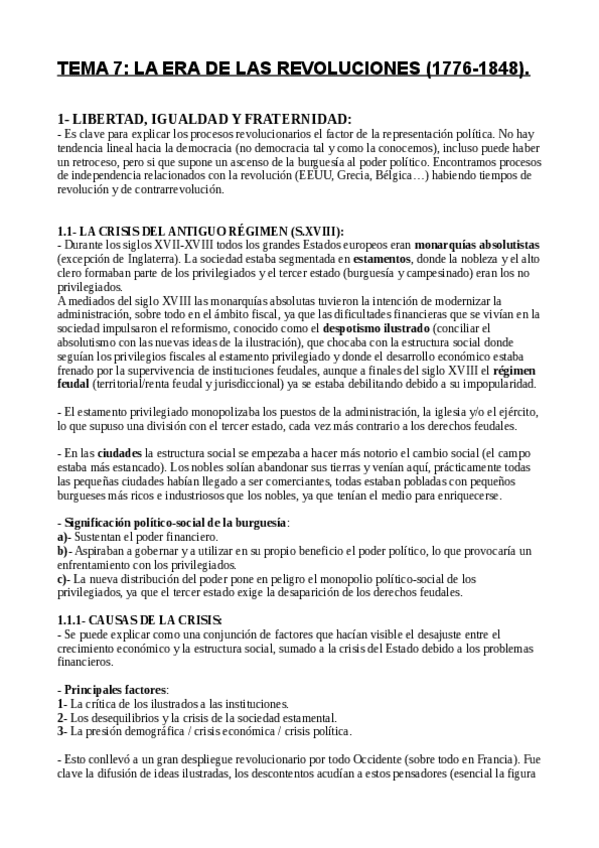 TEMA 7: LA ERA DE LAS REVOLUCIONES (1776-1848).

1- LIBERTAD, IGUALDAD Y FRATERNIDAD:
- Es clave para explicar los procesos revolucionarios el factor de la representación política. No hay tendencia lineal hacia la democracia (no democracia tal y como la conocemos), incluso puede haber un retroceso, pero si que supone un ascenso de la burguesía al poder político. Encontramos procesos de independencia relacionados con la revolución (EEUU, Grecia, Bélgica…) habiendo tiempos de revolución y de contrarrevolución.

1.1- LA CRISIS DEL ANTIGUO RÉGIMEN (S.XVIII):
- Durante los siglos XVII-XVIII todos los grandes Estados europeos eran monarquías absolutistas (excepción de Inglaterra). La sociedad estaba segmentada en estamentos, donde la nobleza y el alto clero formaban parte de los privilegiados y el tercer estado (burguesía y campesinado) eran los no privilegiados.
A mediados del siglo XVIII las monarquías absolutas tuvieron la intención de modernizar la administración, sobre todo en el ámbito fiscal, ya que las dificultades financieras que se vivían en la sociedad impulsaron el reformismo, conocido como el despotismo ilustrado (conciliar el absolutismo con las nuevas ideas de la ilustración), que chocaba con la estructura social donde seguían los privilegios fiscales al estamento privilegiado y donde el desarrollo económico estaba frenado por la supervivencia de instituciones feudales, aunque a finales del siglo XVIII el régimen feudal (territorial/renta feudal y jurisdiccional) ya se estaba debilitando debido a su impopularidad.

- El estamento privilegiado monopolizaba los puestos de la administración, la iglesia y/o el ejército, lo que supuso una división con el tercer estado, cada vez más contrario a los derechos feudales.

- En las ciudades la estructura social se empezaba a hacer más notorio el cambio social (el campo estaba más estancado). Los nobles solían abandonar sus tierras y venían aquí, prácticamente todas las pequeñas ciudades habían llegado a ser comerciantes, todas estaban pobladas con pequeños burgueses más ricos e industriosos que los nobles, ya que tenían el medio para enriquecerse.

- Significación político-social de la burguesía:
a)- Sustentan el poder financiero.
b)- Aspiraban a gobernar y a utilizar en su propio beneficio el poder político, lo que provocaría un enfrentamiento con los privilegiados.
c)- La nueva distribución del poder pone en peligro el monopolio político-social de los privilegiados, ya que el tercer estado exige la desaparición de los derechos feudales.

1.1.1- CAUSAS DE LA CRISIS:
- Se puede explicar como una conjunción de factores que hacían visible el desajuste entre el crecimiento económico y la estructura social, sumado a la crisis del Estado debido a los problemas financieros.

- Principales factores:
1- La crítica de los ilustrados a las instituciones.
2- Los desequilibrios y la crisis de la sociedad estamental.
3- La presión demográfica / crisis económica / crisis política.

- Esto conllevó a un gran despliegue revolucionario por todo Occidente (sobre todo en Francia). Fue clave la difusión de ideas ilustradas, los descontentos acudían a estos pensadores (esencial la figura